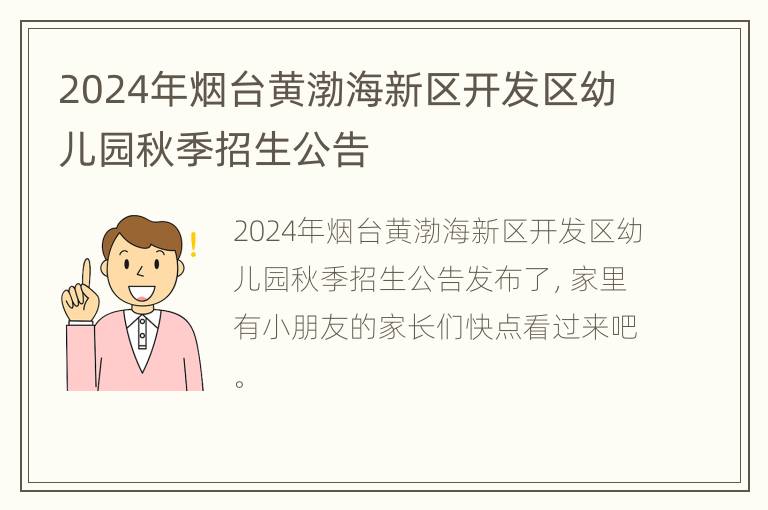 2024年烟台黄渤海新区开发区幼儿园秋季招生公告

2024年烟台黄渤海新区开发区幼儿园秋季招生公告发布了，家里有小朋友的家长们快点看过来吧。